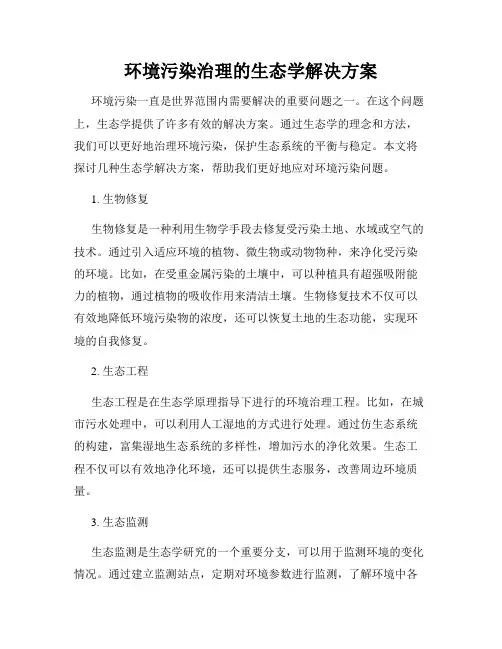 环境污染治理的生态学解决方案

环境污染一直是世界范围内需要解决的重要问题之一。在这个问题上，生态学提供了许多有效的解决方案。通过生态学的理念和方法，我们可以更好地治理环境污染，保护生态系统的平衡与稳定。本文将探讨几种生态学解决方案，帮助我们更好地应对环境污染问题。

1. 生物修复

生物修复是一种利用生物学手段去修复受污染土地、水域或空气的技术。通过引入适应环境的植物、微生物或动物物种，来净化受污染的环境。比如，在受重金属污染的土壤中，可以种植具有超强吸附能力的植物，通过植物的吸收作用来清洁土壤。生物修复技术不仅可以有效地降低环境污染物的浓度，还可以恢复土地的生态功能，实现环境的自我修复。

2. 生态工程

生态工程是在生态学原理指导下进行的环境治理工程。比如，在城市污水处理中，可以利用人工湿地的方式进行处理。通过仿生态系统的构建，富集湿地生态系统的多样性，增加污水的净化效果。生态工程不仅可以有效地净化环境，还可以提供生态服务，改善周边环境质量。

3. 生态监测

生态监测是生态学研究的一个重要分支，可以用于监测环境的变化情况。通过建立监测站点，定期对环境参数进行监测，了解环境中各